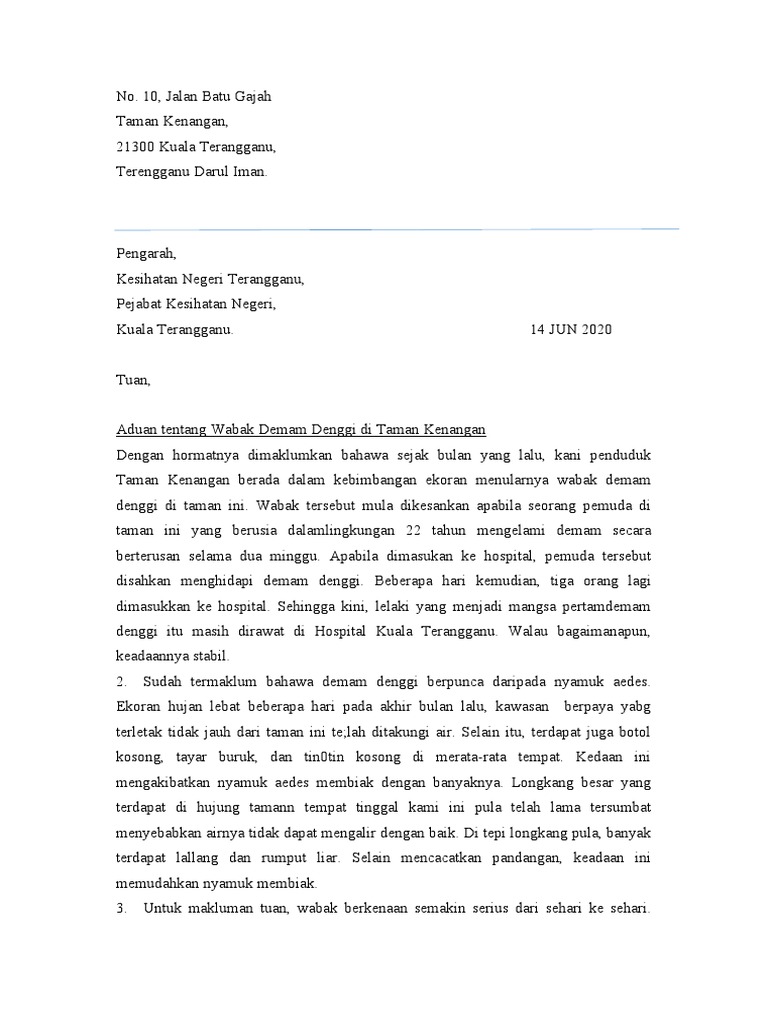 No. 10, Jalan Batu Gajah
Taman Kenangan,
21300 Kuala Terangganu,
Terengganu Darul Iman.

Pengarah,
Kesihatan Negeri Terangganu,
Pejabat Kesihatan Negeri,
Kuala Terangganu. 14 JUN 2020

Tuan,

Aduan tentang Wabak Demam Denggi di Taman Kenangan
Dengan hormatnya dimaklumkan bahawa sejak bulan yang lalu, kani penduduk Taman Kenangan berada dalam kebimbangan ekoran menularnya wabak demam denggi di taman ini. Wabak tersebut mula dikesankan apabila seorang pemuda di taman ini yang berusia dalamlingkungan 22 tahun mengelami demam secara berterusan selama dua minggu. Apabila dimasukan ke hospital, pemuda tersebut disahkan menghidapi demam denggi. Beberapa hari kemudian, tiga orang lagi dimasukkan ke hospital. Sehingga kini, lelaki yang menjadi mangsa pertamdemam denggi itu masih dirawat di Hospital Kuala Terangganu. Walau bagaimanapun, keadaannya stabil.
2. Sudah termaklum bahawa demam denggi berpunca daripada nyamuk aedes. Ekoran hujan lebat beberapa hari pada akhir bulan lalu, kawasan berpaya yabg terletak tidak jauh dari taman ini te;lah ditakungi air. Selain itu, terdapat juga botol kosong, tayar buruk, dan tin0tin kosong di merata-rata tempat. Kedaan ini mengakibatkan nyamuk aedes membiak dengan banyaknya. Longkang besar yang terdapat di hujung tamann tempat tinggal kami ini pula telah lama tersumbat menyebabkan airnya tidak dapat mengalir dengan baik. Di tepi longkang pula, banyak terdapat lallang dan rumput liar. Selain mencacatkan pandangan, keadaan ini memudahkan nyamuk membiak.
3. Untuk makluman tuan, wabak berkenaan semakin serius dari sehari ke sehari.